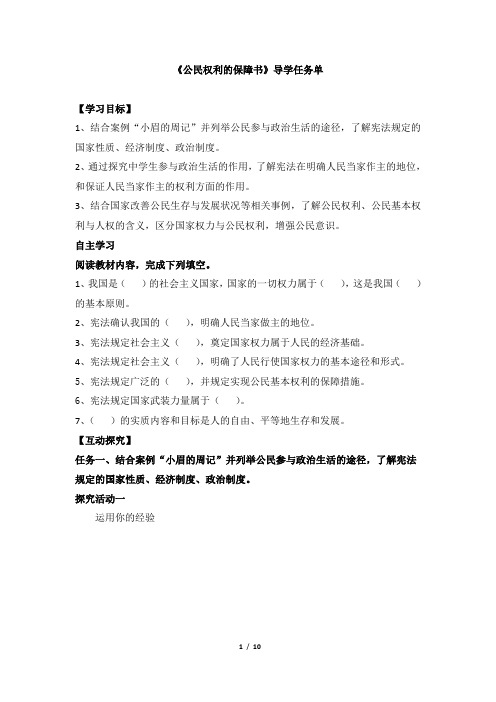 《公民权利的保障书》导学任务单

【学习目标】

1、结合案例“小眉的周记”并列举公民参与政治生活的途径，了解宪法规定的国家性质、经济制度、政治制度。

2、通过探究中学生参与政治生活的作用，了解宪法在明确人民当家作主的地位，和保证人民当家作主的权利方面的作用。

3、结合国家改善公民生存与发展状况等相关事例，了解公民权利、公民基本权利与人权的含义，区分国家权力与公民权利，增强公民意识。

自主学习

阅读教材内容，完成下列填空。

1、我国是（　）的社会主义国家，国家的一切权力属于（　），这是我国（　）的基本原则。

2、宪法确认我国的（　），明确人民当家做主的地位。

3、宪法规定社会主义（　），奠定国家权力属于人民的经济基础。

4、宪法规定社会主义（　），明确了人民行使国家权力的基本途径和形式。

5、宪法规定广泛的（　），并规定实现公民基本权利的保障措施。

6、宪法规定国家武装力量属于（　）。

7、（　）的实质内容和目标是人的自由、平等地生存和发展。

【互动探究】

任务一、结合案例“小眉的周记”并列举公民参与政治生活的途径，了解宪法规定的国家性质、经济制度、政治制度。

探究活动一

运用你的经验

1 / 10